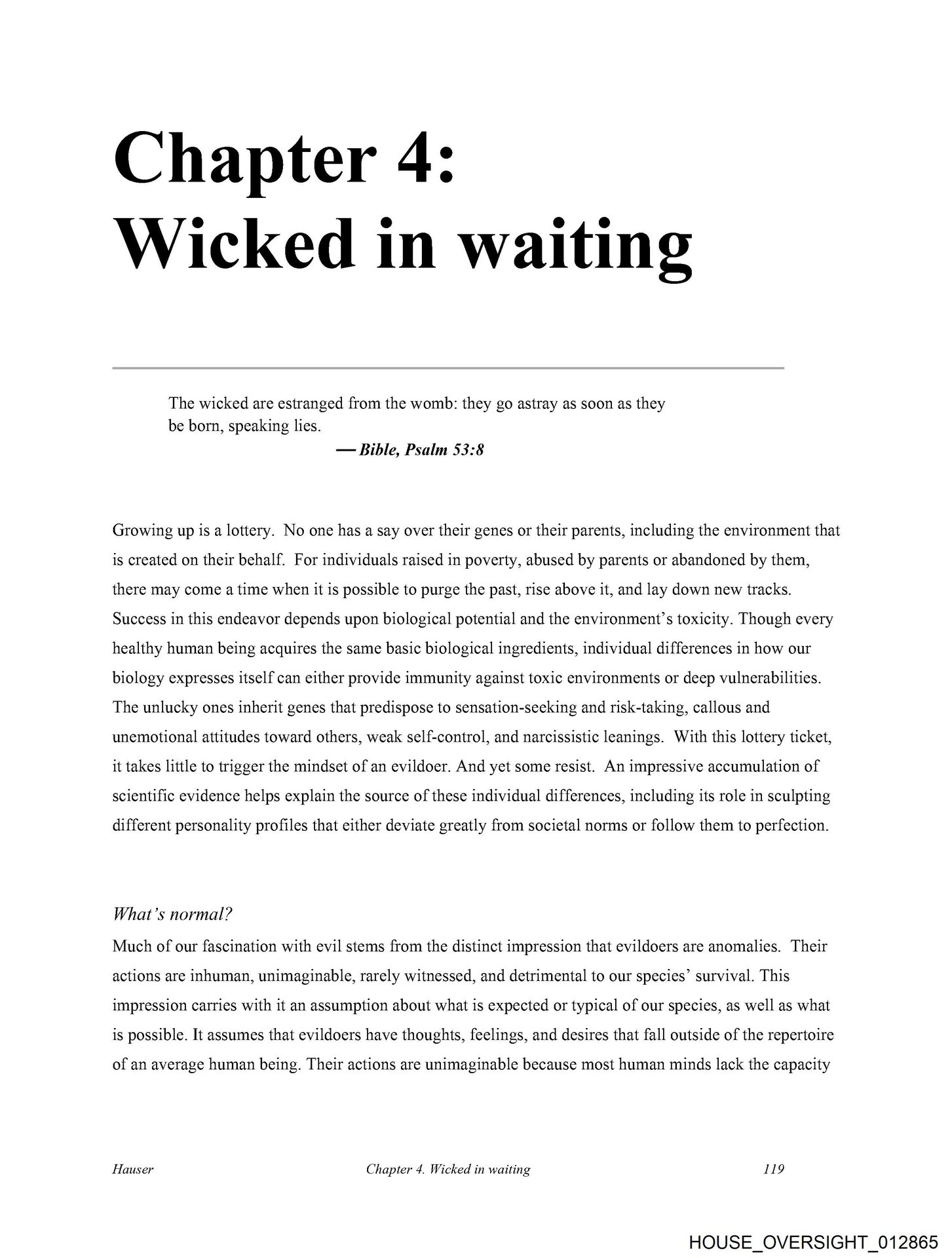 Chapter 4:
Wicked in waiting

The wicked are estranged from the womb: they go astray as soon as they be born, speaking lies.

— Bible, Psalm 53:8

Growing up is a lottery. No one has a say over their genes or their parents, including the environment that is created on their behalf. For individuals raised in poverty, abused by parents or abandoned by them, there may come a time when it is possible to purge the past, rise above it, and lay down new tracks. Success in this endeavor depends upon biological potential and the environment's toxicity. Though every healthy human being acquires the same basic biological ingredients, individual differences in how our biology expresses itself can either provide immunity against toxic environments or deep vulnerabilities. The unlucky ones inherit genes that predispose to sensation-seeking and risk-taking, callous and unemotional attitudes toward others, weak self-control, and narcissistic leanings. With this lottery ticket, it takes little to trigger the mindset of an evildoer. And yet some resist. An impressive accumulation of scientific evidence helps explain the source of these individual differences, including its role in sculpting different personality profiles that either deviate greatly from societal norms or follow them to perfection.

What's normal?

Much of our fascination with evil stems from the distinct impression that evildoers are anomalies. Their actions are inhuman, unimaginable, rarely witnessed, and detrimental to our species' survival. This impression carries with it an assumption about what is expected or typical of our species, as well as what is possible. It assumes that evildoers have thoughts, feelings, and desires that fall outside of the repertoire of an average human being. Their actions are unimaginable because most human minds lack the capacity

Hauser Chapter 4. Wicked in waiting 119

HOUSE_OVERSIGHT_012865